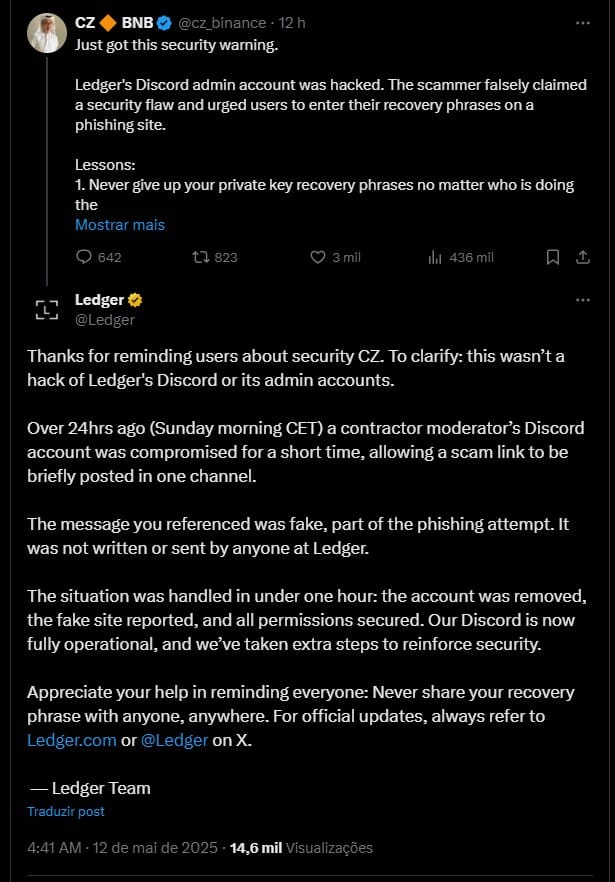 CZ 🔶 BNB @cz_binance · 12 h
Just got this security warning.

Ledger's Discord admin account was hacked. The scammer falsely claimed a security flaw and urged users to enter their recovery phrases on a phishing site.

Lessons:
1. Never give up your private key recovery phrases no matter who is doing the
Mostrar mais

642 823 3 mil 436 mil

Ledger
@Ledger

Thanks for reminding users about security CZ. To clarify: this wasn't a hack of Ledger's Discord or its admin accounts.

Over 24hrs ago (Sunday morning CET) a contractor moderator's Discord account was compromised for a short time, allowing a scam link to be briefly posted in one channel.

The message you referenced was fake, part of the phishing attempt. It was not written or sent by anyone at Ledger.

The situation was handled in under one hour: the account was removed, the fake site reported, and all permissions secured. Our Discord is now fully operational, and we've taken extra steps to reinforce security.

Appreciate your help in reminding everyone: Never share your recovery phrase with anyone, anywhere. For official updates, always refer to Ledger.com or @Ledger on X.

— Ledger Team

Traduzir post

4:41 AM · 12 de mai de 2025 · 14,6 mil Visualizações